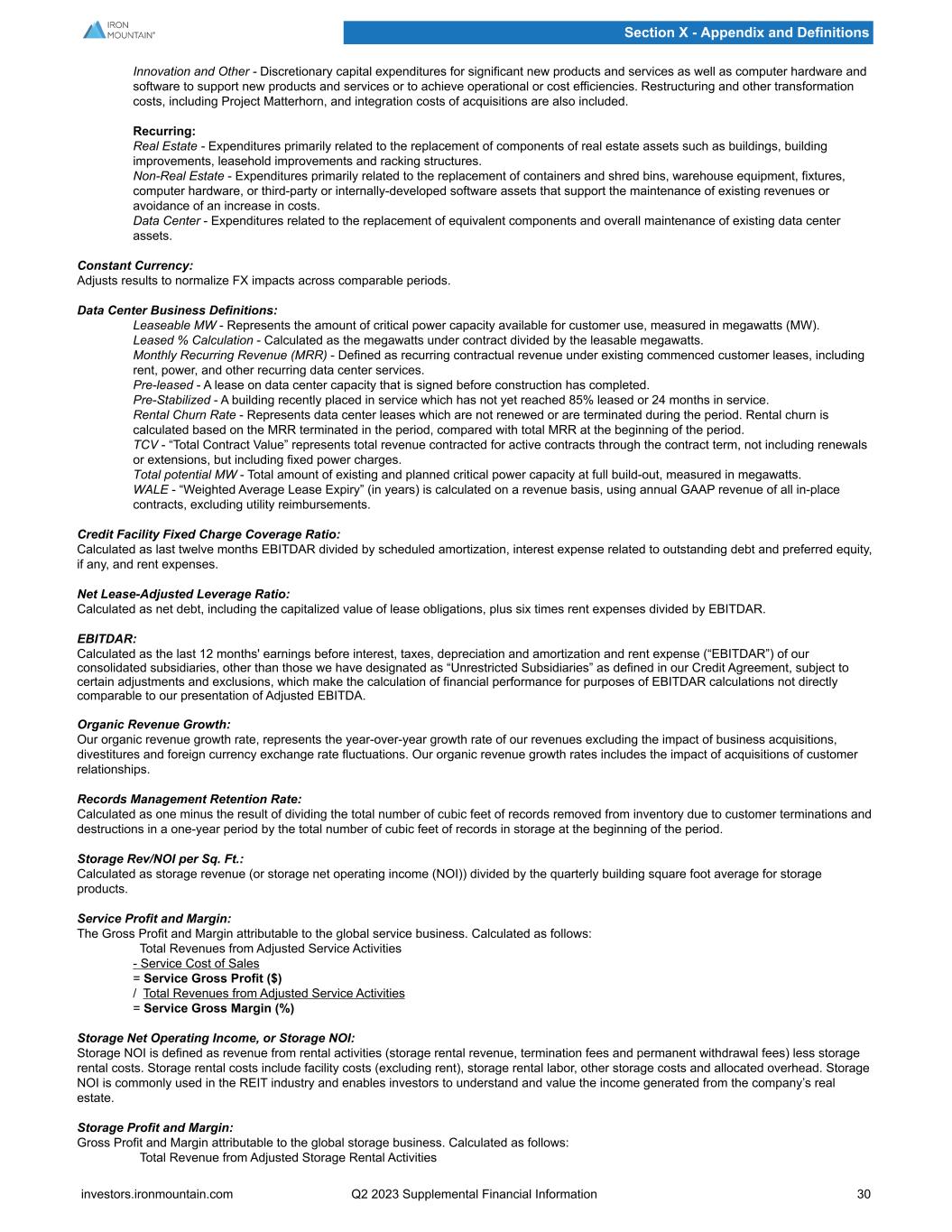 IRON MOUNTAIN®

Section X - Appendix and Definitions

Innovation and Other - Discretionary capital expenditures for significant new products and services as well as computer hardware and software to support new products and services or to achieve operational or cost efficiencies. Restructuring and other transformation costs, including Project Matterhorn, and integration costs of acquisitions are also included.

Recurring:
Real Estate - Expenditures primarily related to the replacement of components of real estate assets such as buildings, building improvements, leasehold improvements and racking structures.
Non-Real Estate - Expenditures primarily related to the replacement of containers and shred bins, warehouse equipment, fixtures, computer hardware, or third-party or internally-developed software assets that support the maintenance of existing revenues or avoidance of an increase in costs.
Data Center - Expenditures related to the replacement of equivalent components and overall maintenance of existing data center assets.

Constant Currency:
Adjusts results to normalize FX impacts across comparable periods.

Data Center Business Definitions:
Leaseable MW - Represents the amount of critical power capacity available for customer use, measured in megawatts (MW).
Leased % Calculation - Calculated as the megawatts under contract divided by the leasable megawatts.
Monthly Recurring Revenue (MRR) - Defined as recurring contractual revenue under existing commenced customer leases, including rent, power, and other recurring data center services.
Pre-leased - A lease on data center capacity that is signed before construction has completed.
Pre-Stabilized - A building recently placed in service which has not yet reached 85% leased or 24 months in service.
Rental Churn Rate - Represents data center leases which are not renewed or are terminated during the period. Rental churn is calculated based on the MRR terminated in the period, compared with total MRR at the beginning of the period.
TCV - “Total Contract Value” represents total revenue contracted for active contracts through the contract term, not including renewals or extensions, but including fixed power charges.
Total potential MW - Total amount of existing and planned critical power capacity at full build-out, measured in megawatts.
WALE - “Weighted Average Lease Expiry” (in years) is calculated on a revenue basis, using annual GAAP revenue of all in-place contracts, excluding utility reimbursements.

Credit Facility Fixed Charge Coverage Ratio:
Calculated as last twelve months EBITDAR divided by scheduled amortization, interest expense related to outstanding debt and preferred equity, if any, and rent expenses.

Net Lease-Adjusted Leverage Ratio:
Calculated as net debt, including the capitalized value of lease obligations, plus six times rent expenses divided by EBITDAR.

EBITDAR:
Calculated as the last 12 months' earnings before interest, taxes, depreciation and amortization and rent expense (“EBITDAR”) of our consolidated subsidiaries, other than those we have designated as “Unrestricted Subsidiaries” as defined in our Credit Agreement, subject to certain adjustments and exclusions, which make the calculation of financial performance for purposes of EBITDAR calculations not directly comparable to our presentation of Adjusted EBITDA.

Organic Revenue Growth:
Our organic revenue growth rate, represents the year-over-year growth rate of our revenues excluding the impact of business acquisitions, divestitures and foreign currency exchange rate fluctuations. Our organic revenue growth rates includes the impact of acquisitions of customer relationships.

Records Management Retention Rate:
Calculated as one minus the result of dividing the total number of cubic feet of records removed from inventory due to customer terminations and destructions in a one-year period by the total number of cubic feet of records in storage at the beginning of the period.

Storage Rev/NOI per Sq. Ft.:
Calculated as storage revenue (or storage net operating income (NOI)) divided by the quarterly building square foot average for storage products.

Service Profit and Margin:
The Gross Profit and Margin attributable to the global service business. Calculated as follows:
Total Revenues from Adjusted Service Activities
- Service Cost of Sales
= Service Gross Profit ($)
/ Total Revenues from Adjusted Service Activities
= Service Gross Margin (%)

Storage Net Operating Income, or Storage NOI:
Storage NOI is defined as revenue from rental activities (storage rental revenue, termination fees and permanent withdrawal fees) less storage rental costs. Storage rental costs include facility costs (excluding rent), storage rental labor, other storage costs and allocated overhead. Storage NOI is commonly used in the REIT industry and enables investors to understand and value the income generated from the company’s real estate.

Storage Profit and Margin:
Gross Profit and Margin attributable to the global storage business. Calculated as follows:
Total Revenue from Adjusted Storage Rental Activities

investors.ironmountain.com Q2 2023 Supplemental Financial Information 30